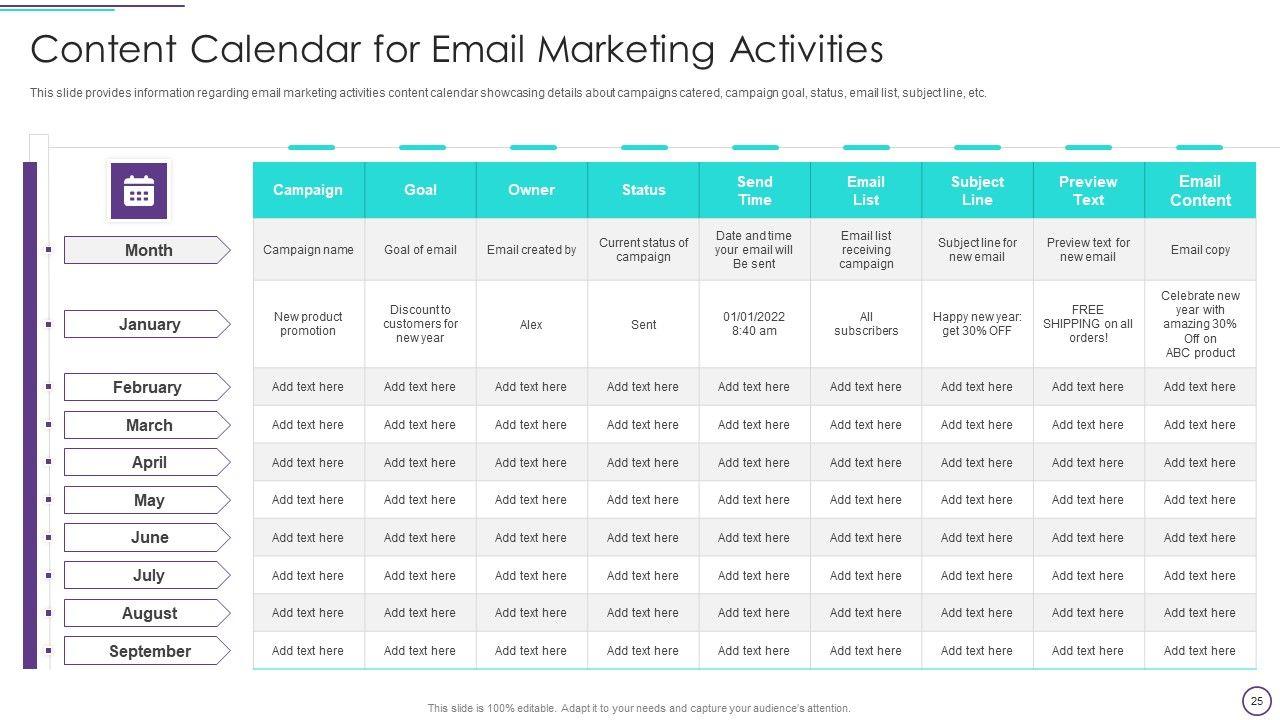 Content Calendar for Email Marketing Activities

This slide provides information regarding email marketing activities content calendar showcasing details about campaigns catered, campaign goal, status, email list, subject line, etc.

| | Campaign | Goal | Owner | Status | Send Time | Email List | Subject Line | Preview Text | Email Content |
|---|---|---|---|---|---|---|---|---|---|
| Month | Campaign name | Goal of email | Email created by | Current status of campaign | Date and time your email will Be sent | Email list receiving campaign | Subject line for new email | Preview text for new email | Email copy |
| January | New product promotion | Discount to customers for new year | Alex | Sent | 01/01/2022 8:40 am | All subscribers | Happy new year: get 30% OFF | FREE SHIPPING on all orders! | Celebrate new year with amazing 30% Off on ABC product |
| February | Add text here | Add text here | Add text here | Add text here | Add text here | Add text here | Add text here | Add text here | Add text here |
| March | Add text here | Add text here | Add text here | Add text here | Add text here | Add text here | Add text here | Add text here | Add text here |
| April | Add text here | Add text here | Add text here | Add text here | Add text here | Add text here | Add text here | Add text here | Add text here |
| May | Add text here | Add text here | Add text here | Add text here | Add text here | Add text here | Add text here | Add text here | Add text here |
| June | Add text here | Add text here | Add text here | Add text here | Add text here | Add text here | Add text here | Add text here | Add text here |
| July | Add text here | Add text here | Add text here | Add text here | Add text here | Add text here | Add text here | Add text here | Add text here |
| August | Add text here | Add text here | Add text here | Add text here | Add text here | Add text here | Add text here | Add text here | Add text here |
| September | Add text here | Add text here | Add text here | Add text here | Add text here | Add text here | Add text here | Add text here | Add text here |

This slide is 100% editable. Adapt it to your needs and capture your audience's attention.

25